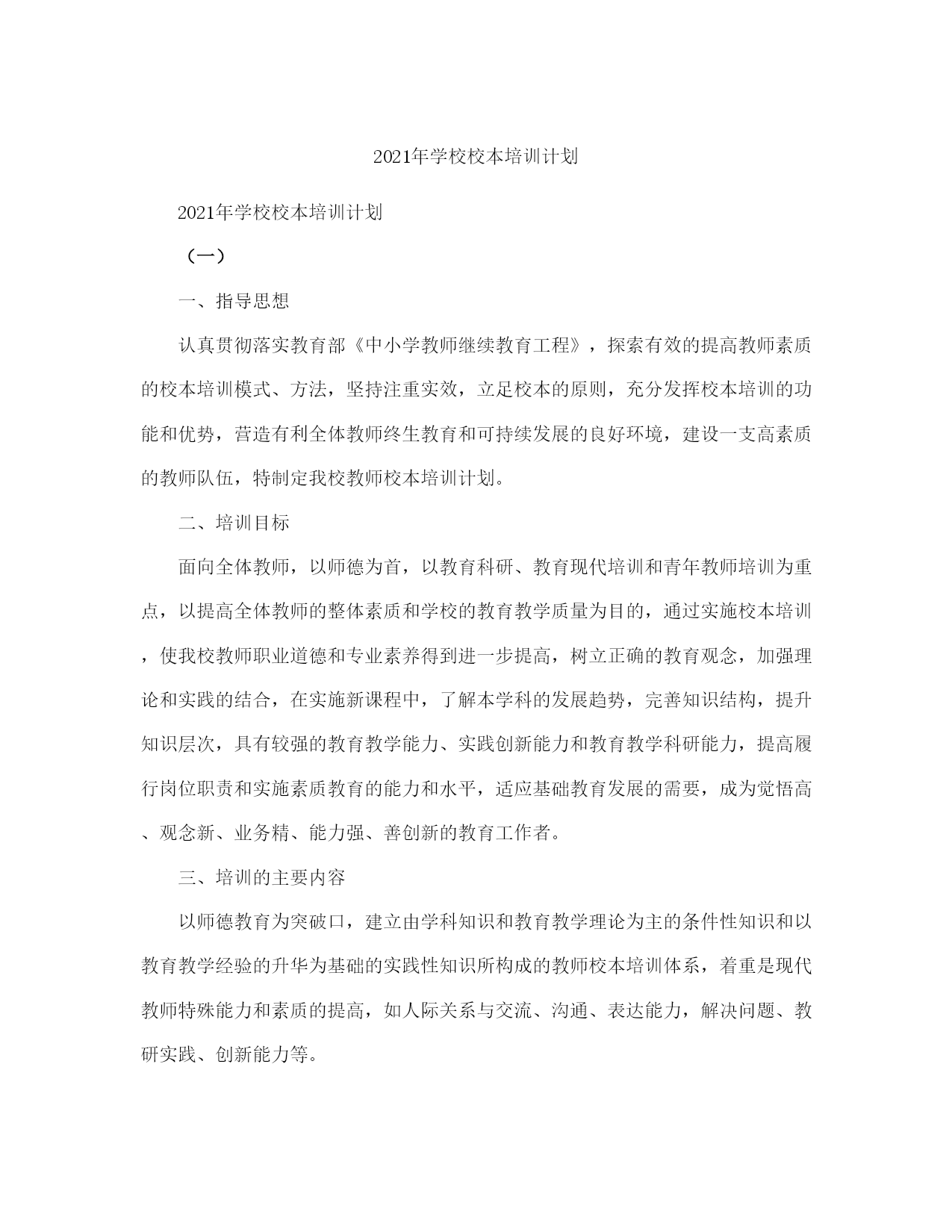 2021年学校校本培训计划

2021年学校校本培训计划

（一）

一、指导思想

认真贯彻落实教育部《中小学教师继续教育工程》，探索有效的提高教师素质的校本培训模式、方法，坚持注重实效，立足校本的原则，充分发挥校本培训的功能和优势，营造有利全体教师终生教育和可持续发展的良好环境，建设一支高素质的教师队伍，特制定我校教师校本培训计划。

二、培训目标

面向全体教师，以师德为首，以教育科研、教育现代培训和青年教师培训为重点，以提高全体教师的整体素质和学校的教育教学质量为目的，通过实施校本培训，使我校教师职业道德和专业素养得到进一步提高，树立正确的教育观念，加强理论和实践的结合，在实施新课程中，了解本学科的发展趋势，完善知识结构，提升知识层次，具有较强的教育教学能力、实践创新能力和教育教学科研能力，提高履行岗位职责和实施素质教育的能力和水平，适应基础教育发展的需要，成为觉悟高、观念新、业务精、能力强、善创新的教育工作者。

三、培训的主要内容

以师德教育为突破口，建立由学科知识和教育教学理论为主的条件性知识和以教育教学经验的升华为基础的实践性知识所构成的教师校本培训体系，着重是现代教师特殊能力和素质的提高，如人际关系与交流、沟通、表达能力，解决问题、教研实践、创新能力等。